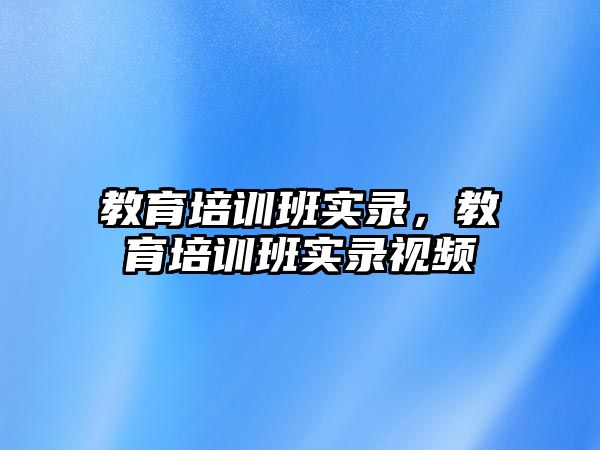 教育培训班实录，教育培训班实录视频